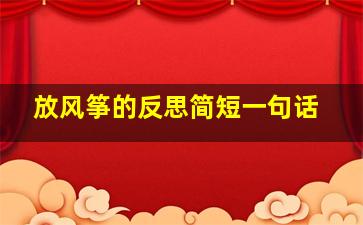 放风筝的反思简短一句话